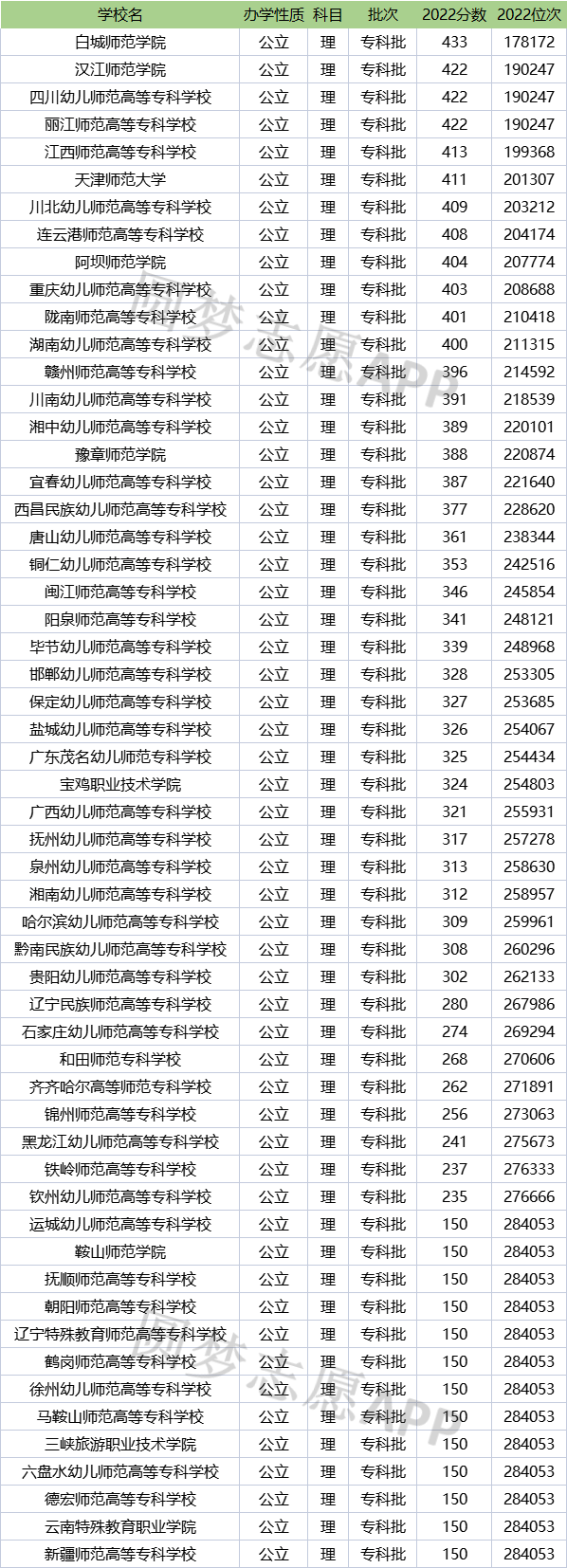 | 学校名 | 办学性质 | 科目 | 批次 | 2022分数 | 2022位次 |
|---|---|---|---|---|---|
| 白城师范学院 | 公立 | 理 | 专科批 | 433 | 178172 |
| 汉江师范学院 | 公立 | 理 | 专科批 | 422 | 190247 |
| 四川幼儿师范高等专科学校 | 公立 | 理 | 专科批 | 422 | 190247 |
| 丽江师范高等专科学校 | 公立 | 理 | 专科批 | 422 | 190247 |
| 江西师范高等专科学校 | 公立 | 理 | 专科批 | 413 | 199368 |
| 天津师范大学 | 公立 | 理 | 专科批 | 411 | 201307 |
| 川北幼儿师范高等专科学校 | 公立 | 理 | 专科批 | 409 | 203212 |
| 连云港师范高等专科学校 | 公立 | 理 | 专科批 | 408 | 204174 |
| 阿坝师范学院 | 公立 | 理 | 专科批 | 404 | 207774 |
| 重庆幼儿师范高等专科学校 | 公立 | 理 | 专科批 | 403 | 208688 |
| 陇南师范高等专科学校 | 公立 | 理 | 专科批 | 401 | 210418 |
| 湖南幼儿师范高等专科学校 | 公立 | 理 | 专科批 | 400 | 211315 |
| 赣州师范高等专科学校 | 公立 | 理 | 专科批 | 396 | 214592 |
| 川南幼儿师范高等专科学校 | 公立 | 理 | 专科批 | 391 | 218539 |
| 湘中幼儿师范高等专科学校 | 公立 | 理 | 专科批 | 389 | 220101 |
| 豫章师范学院 | 公立 | 理 | 专科批 | 388 | 220874 |
| 宜春幼儿师范高等专科学校 | 公立 | 理 | 专科批 | 387 | 221640 |
| 西昌民族幼儿师范高等专科学校 | 公立 | 理 | 专科批 | 377 | 228620 |
| 唐山幼儿师范高等专科学校 | 公立 | 理 | 专科批 | 361 | 238344 |
| 铜仁幼儿师范高等专科学校 | 公立 | 理 | 专科批 | 353 | 242516 |
| 闽江师范高等专科学校 | 公立 | 理 | 专科批 | 346 | 245854 |
| 阳泉师范高等专科学校 | 公立 | 理 | 专科批 | 341 | 248121 |
| 毕节幼儿师范高等专科学校 | 公立 | 理 | 专科批 | 339 | 248968 |
| 邯郸幼儿师范高等专科学校 | 公立 | 理 | 专科批 | 328 | 253305 |
| 保定幼儿师范高等专科学校 | 公立 | 理 | 专科批 | 327 | 253685 |
| 盐城幼儿师范高等专科学校 | 公立 | 理 | 专科批 | 326 | 254067 |
| 广东茂名幼儿师范专科学校 | 公立 | 理 | 专科批 | 325 | 254434 |
| 宝鸡职业技术学院 | 公立 | 理 | 专科批 | 324 | 254803 |
| 广西幼儿师范高等专科学校 | 公立 | 理 | 专科批 | 321 | 255931 |
| 抚州幼儿师范高等专科学校 | 公立 | 理 | 专科批 | 317 | 257278 |
| 泉州幼儿师范高等专科学校 | 公立 | 理 | 专科批 | 313 | 258630 |
| 湘南幼儿师范高等专科学校 | 公立 | 理 | 专科批 | 312 | 258957 |
| 哈尔滨幼儿师范高等专科学校 | 公立 | 理 | 专科批 | 309 | 259961 |
| 黔南民族幼儿师范高等专科学校 | 公立 | 理 | 专科批 | 308 | 260296 |
| 贵阳幼儿师范高等专科学校 | 公立 | 理 | 专科批 | 302 | 262133 |
| 辽宁民族师范高等专科学校 | 公立 | 理 | 专科批 | 280 | 267986 |
| 石家庄幼儿师范高等专科学校 | 公立 | 理 | 专科批 | 274 | 269294 |
| 和田师范专科学校 | 公立 | 理 | 专科批 | 268 | 270606 |
| 齐齐哈尔高等师范专科学校 | 公立 | 理 | 专科批 | 262 | 271891 |
| 锦州师范高等专科学校 | 公立 | 理 | 专科批 | 256 | 273063 |
| 黑龙江幼儿师范高等专科学校 | 公立 | 理 | 专科批 | 241 | 275673 |
| 铁岭师范高等专科学校 | 公立 | 理 | 专科批 | 237 | 276333 |
| 钦州幼儿师范高等专科学校 | 公立 | 理 | 专科批 | 235 | 276666 |
| 运城幼儿师范高等专科学校 | 公立 | 理 | 专科批 | 150 | 284053 |
| 鞍山师范学院 | 公立 | 理 | 专科批 | 150 | 284053 |
| 抚顺师范高等专科学校 | 公立 | 理 | 专科批 | 150 | 284053 |
| 朝阳师范高等专科学校 | 公立 | 理 | 专科批 | 150 | 284053 |
| 辽宁特殊教育师范高等专科学校 | 公立 | 理 | 专科批 | 150 | 284053 |
| 鹤岗师范高等专科学校 | 公立 | 理 | 专科批 | 150 | 284053 |
| 徐州幼儿师范高等专科学校 | 公立 | 理 | 专科批 | 150 | 284053 |
| 马鞍山师范高等专科学校 | 公立 | 理 | 专科批 | 150 | 284053 |
| 三峡旅游职业技术学院 | 公立 | 理 | 专科批 | 150 | 284053 |
| 六盘水幼儿师范高等专科学校 | 公立 | 理 | 专科批 | 150 | 284053 |
| 德宏师范高等专科学校 | 公立 | 理 | 专科批 | 150 | 284053 |
| 云南特殊教育职业学院 | 公立 | 理 | 专科批 | 150 | 284053 |
| 新疆师范高等专科学校 | 公立 | 理 | 专科批 | 150 | 284053 |

圆梦志愿APP
圆梦志愿APP